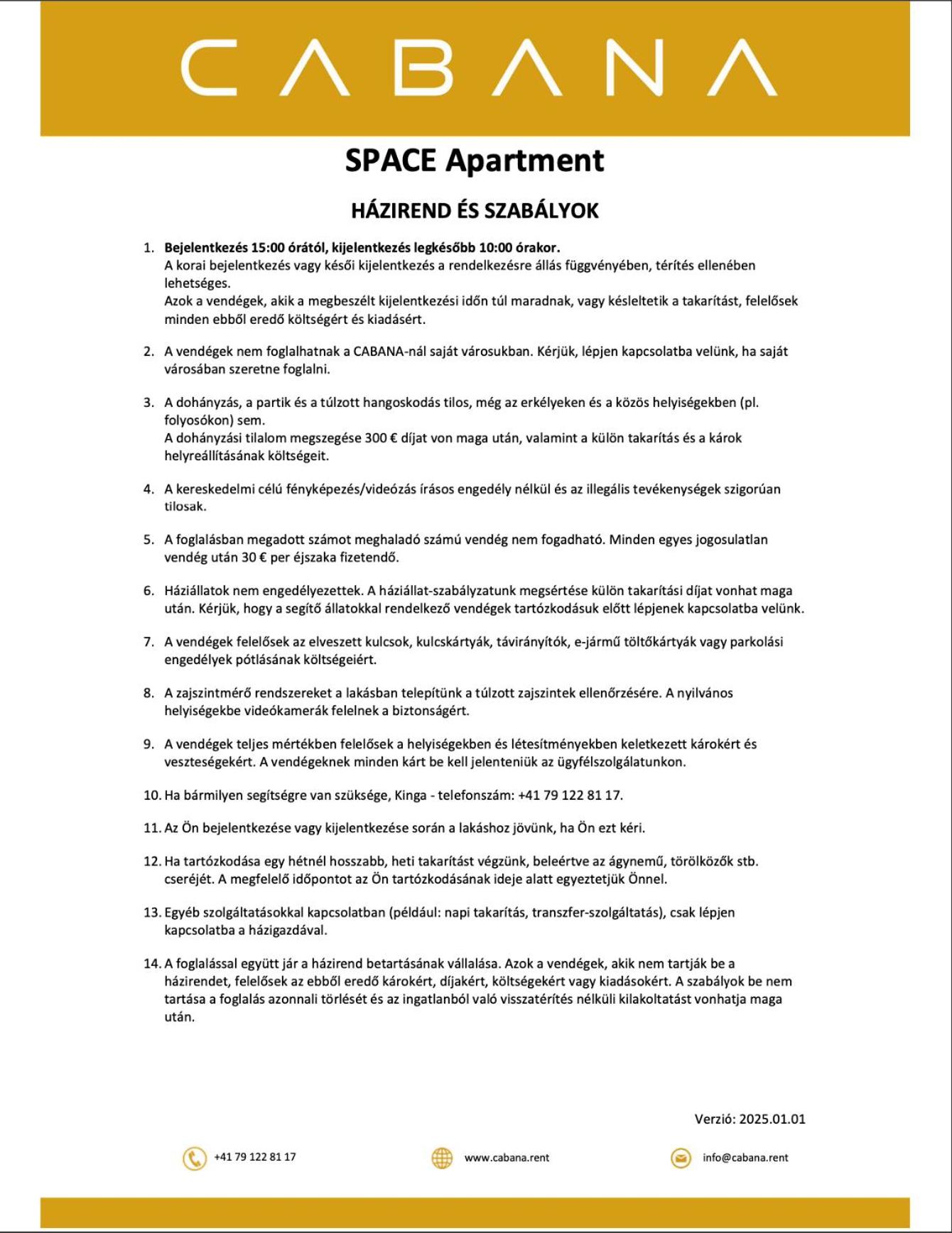 CABANA

SPACE Apartment

HÁZIREND ÉS SZABÁLYOK

1. Bejelentkezés 15:00 órától, kijelentkezés legkésőbb 10:00 órakor.
A korai bejelentkezés vagy késői kijelentkezés a rendelkezésre állás függvényében, térítés ellenében lehetséges.
Azok a vendégek, akik a megbeszélt kijelentkezési időn túl maradnak, vagy késleltetik a takarítást, felelősek minden ebből eredő költségért és kiadásért.

2. A vendégek nem foglalhatnak a CABANA-nál saját városukban. Kérjük, lépjen kapcsolatba velünk, ha saját városában szeretne foglalni.

3. A dohányzás, a partik és a túlzott hangoskodás tilos, még az erkélyeken és a közös helyiségekben (pl. folyosókon) sem.
A dohányzási tilalom megszegése 300 € díjat von maga után, valamint a külön takarítás és a károk helyreállításának költségeit.

4. A kereskedelmi célú fényképezés/videózás írásos engedély nélkül és az illegális tevékenységek szigorúan tilosak.

5. A foglalásban megadott számot meghaladó számú vendég nem fogadható. Minden egyes jogosulatlan vendég után 30 € per éjszaka fizetendő.

6. Háziállatok nem engedélyezettek. A háziállat-szabályzatunk megsértése külön takarítási díjat vonhat maga után. Kérjük, hogy a segítő állatokkal rendelkező vendégek tartózkodásuk előtt lépjenek kapcsolatba velünk.

7. A vendégek felelősek az elveszett kulcsok, kulcskártyák, távirányítók, e-jármű töltőkártyák vagy parkolási engedélyek pótlásának költségeiért.

8. A zajszintmérő rendszereket a lakásban telepítünk a túlzott zajszintek ellenőrzésére. A nyilvános helyiségekbe videókamerák felelnek a biztonságért.

9. A vendégek teljes mértékben felelősek a helyiségekben és létesítményekben keletkezett károkért és veszteségekért. A vendégeknek minden kárt be kell jelenteniük az ügyfélszolgálatunkon.

10. Ha bármilyen segítségre van szüksége, Kinga - telefonszám: +41 79 122 81 17.

11. Az Ön bejelentkezése vagy kijelentkezése során a lakáshoz jövünk, ha Ön ezt kéri.

12. Ha tartózkodása egy hétnél hosszabb, heti takarítást végzünk, beleértve az ágynemű, törölközők stb. cseréjét. A megfelelő időpontot az Ön tartózkodásának ideje alatt egyeztetjük Önnel.

13. Egyéb szolgáltatásokkal kapcsolatban (például: napi takarítás, transzfer-szolgáltatás), csak lépjen kapcsolatba a házigazdával.

14. A foglalással együtt jár a házirend betartásának vállalása. Azok a vendégek, akik nem tartják be a házirendet, felelősek az ebből eredő károkért, díjakért, költségekért vagy kiadásokért. A szabályok be nem tartása a foglalás azonnali törlését és az ingatlanból való visszatérítés nélküli kilakoltatást vonhatja maga után.

Verzió: 2025.01.01

+41 79 122 81 17
www.cabana.rent
info@cabana.rent